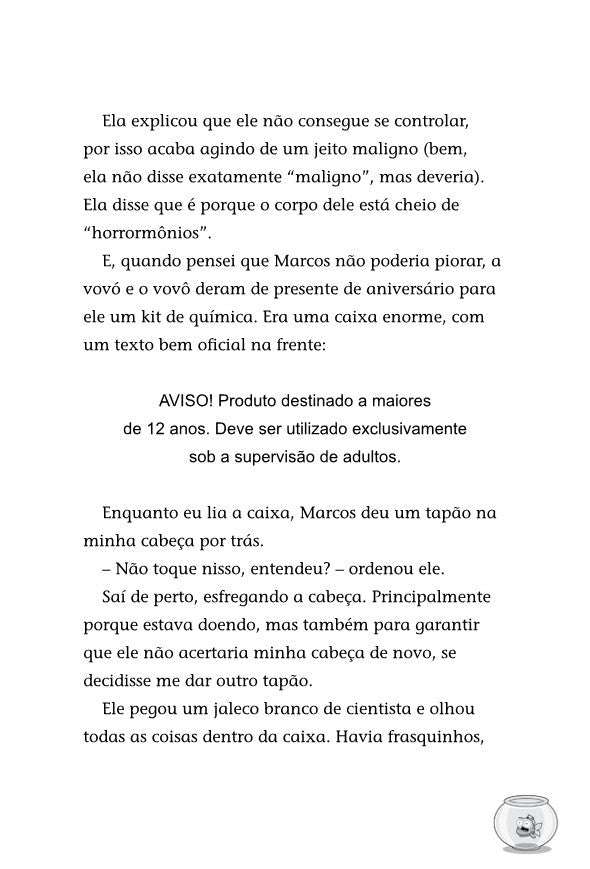 Ela explicou que ele não consegue se controlar, por isso acaba agindo de um jeito maligno (bem, ela não disse exatamente "maligno", mas deveria). Ela disse que é porque o corpo dele está cheio de "horrormônios".

E, quando pensei que Marcos não poderia piorar, a vovó e o vovô deram de presente de aniversário para ele um kit de química. Era uma caixa enorme, com um texto bem oficial na frente:

AVISO! Produto destinado a maiores de 12 anos. Deve ser utilizado exclusivamente sob a supervisão de adultos.

Enquanto eu lia a caixa, Marcos deu um tapão na minha cabeça por trás.

– Não toque nisso, entendeu? – ordenou ele.

Saí de perto, esfregando a cabeça. Principalmente porque estava doendo, mas também para garantir que ele não acertaria minha cabeça de novo, se decidisse me dar outro tapão.

Ele pegou um jaleco branco de cientista e olhou todas as coisas dentro da caixa. Havia frasquinhos,